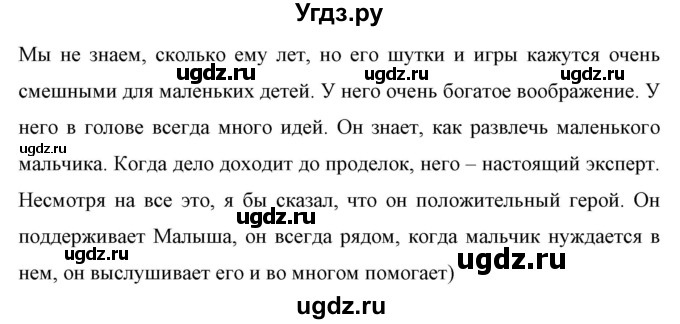 Угдз.ру

Мы не знаем, сколько ему лет, но его шутки и игры кажутся очень смешными для маленьких детей. У него очень богатое воображение. У него в голове всегда много идей. Он знает, как развлечь маленького мальчика. Когда дело доходит до проделок, него – настоящий эксперт. Несмотря на все это, я бы сказал, что он положительный герой. Он поддерживает Малыша, он всегда рядом, когда мальчик нуждается в нем, он выслушивает его и во многом помогает)

ugdz.ru ugdz.ru ugdz.ru ugdz.ru ugdz.ru ugdz.ru ugdz.ru ugdz.ru